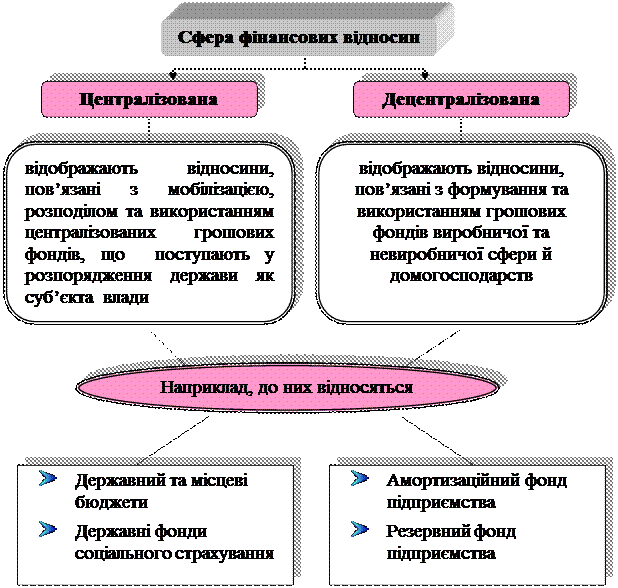 Сфера фінансових відносин

Централізована

Децентралізована

відображають відносини, пов’язані з мобілізацією, розподілом та використанням централізованих грошових фондів, що поступають у розпорядження держави як суб’єкта влади

відображають відносини, пов’язані з формування та використанням грошових фондів виробничої та невиробничої сфери й домогосподарств

Наприклад, до них відносяться

Державний та місцеві бюджети

Державні фонди соціального страхування

Амортизаційний фонд підприємства

Резервний фонд підприємства